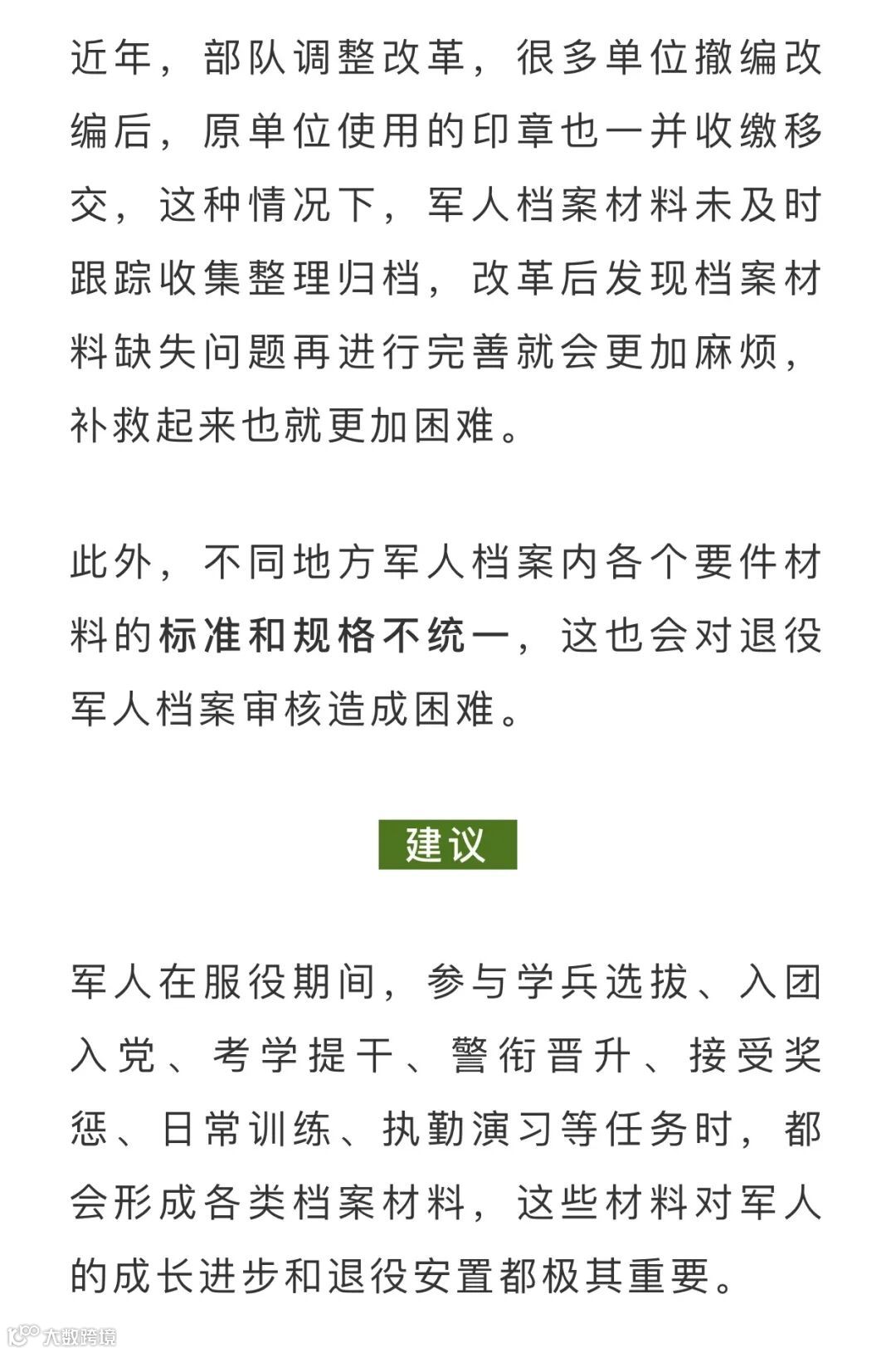 近年，部队调整改革，很多单位撤编改编后，原单位使用的印章也一并收缴移交，这种情况下，军人档案材料未及时跟踪收集整理归档，改革后发现档案材料缺失问题再进行完善就会更加麻烦，补救起来也就更加困难。

此外，不同地方军人档案内各个要件材料的标准和规格不统一，这也会对退役军人档案审核造成困难。

建议

军人在服役期间，参与学兵选拔、入团入党、考学提干、警衔晋升、接受奖惩、日常训练、执勤演习等任务时，都会形成各类档案材料，这些材料对军人的成长进步和退役安置都极其重要。

大数跨境